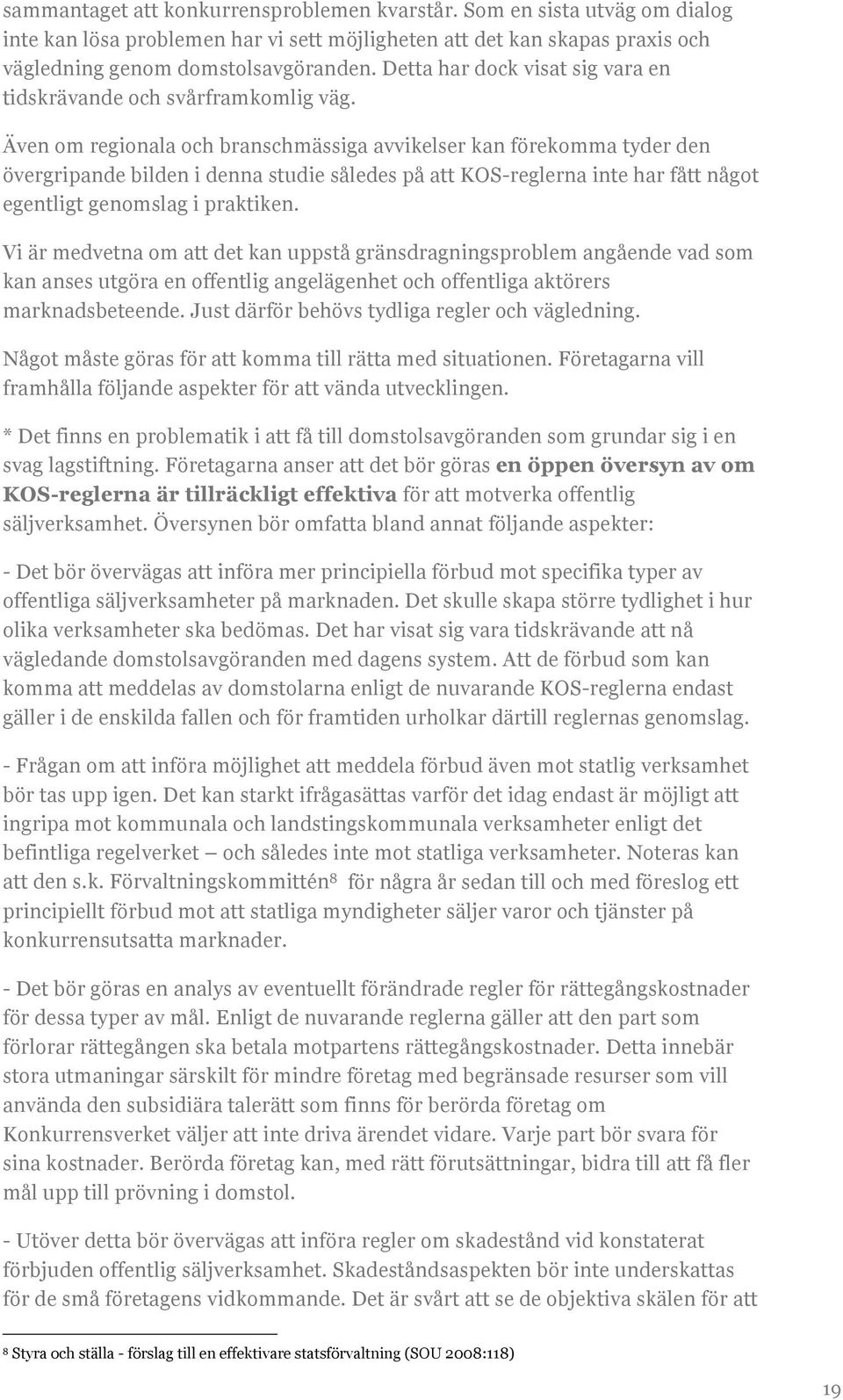 sammantaget att konkurrensproblemen kvarstår. Som en sista utväg om dialog inte kan lösa problemen har vi sett möjligheten att det kan skapas praxis och vägledning genom domstolsavgöranden. Detta har dock visat sig vara en tidskrävande och svårframkomlig väg.

Även om regionala och branschmässiga avvikelser kan förekomma tyder den övergripande bilden i denna studie således på att KOS-reglerna inte har fått något egentligt genomslag i praktiken.

Vi är medvetna om att det kan uppstå gränsdragningsproblem angående vad som kan anses utgöra en offentlig angelägenhet och offentliga aktörers marknadsbeteende. Just därför behövs tydliga regler och vägledning.

Något måste göras för att komma till rätta med situationen. Företagarna vill framhålla följande aspekter för att vända utvecklingen.

* Det finns en problematik i att få till domstolsavgöranden som grundar sig i en svag lagstiftning. Företagarna anser att det bör göras en öppen översyn av om KOS-reglerna är tillräckligt effektiva för att motverka offentlig säljverksamhet. Översynen bör omfatta bland annat följande aspekter:

- Det bör övervägas att införa mer principiella förbud mot specifika typer av offentliga säljverksamheter på marknaden. Det skulle skapa större tydlighet i hur olika verksamheter ska bedömas. Det har visat sig vara tidskrävande att nå vägledande domstolsavgöranden med dagens system. Att de förbud som kan komma att meddelas av domstolarna enligt de nuvarande KOS-reglerna endast gäller i de enskilda fallen och för framtiden urholkar därtill reglernas genomslag.

- Frågan om att införa möjlighet att meddela förbud även mot statlig verksamhet bör tas upp igen. Det kan starkt ifrågasättas varför det idag endast är möjligt att ingripa mot kommunala och landstingskommunala verksamheter enligt det befintliga regelverket – och således inte mot statliga verksamheter. Noteras kan att den s.k. Förvaltningskommittén$^8$ för några år sedan till och med föreslog ett principiellt förbud mot att statliga myndigheter säljer varor och tjänster på konkurrensutsatta marknader.

- Det bör göras en analys av eventuellt förändrade regler för rättegångskostnader för dessa typer av mål. Enligt de nuvarande reglerna gäller att den part som förlorar rättegången ska betala motpartens rättegångskostnader. Detta innebär stora utmaningar särskilt för mindre företag med begränsade resurser som vill använda den subsidiära talerätt som finns för berörda företag om Konkurrensverket väljer att inte driva ärendet vidare. Varje part bör svara för sina kostnader. Berörda företag kan, med rätt förutsättningar, bidra till att få fler mål upp till prövning i domstol.

- Utöver detta bör övervägas att införa regler om skadestånd vid konstaterat förbjuden offentlig säljverksamhet. Skadeståndsaspekten bör inte underskattas för de små företagens vidkommande. Det är svårt att se de objektiva skälen för att

$^8$ Styra och ställa - förslag till en effektivare statsförvaltning (SOU 2008:118)

19